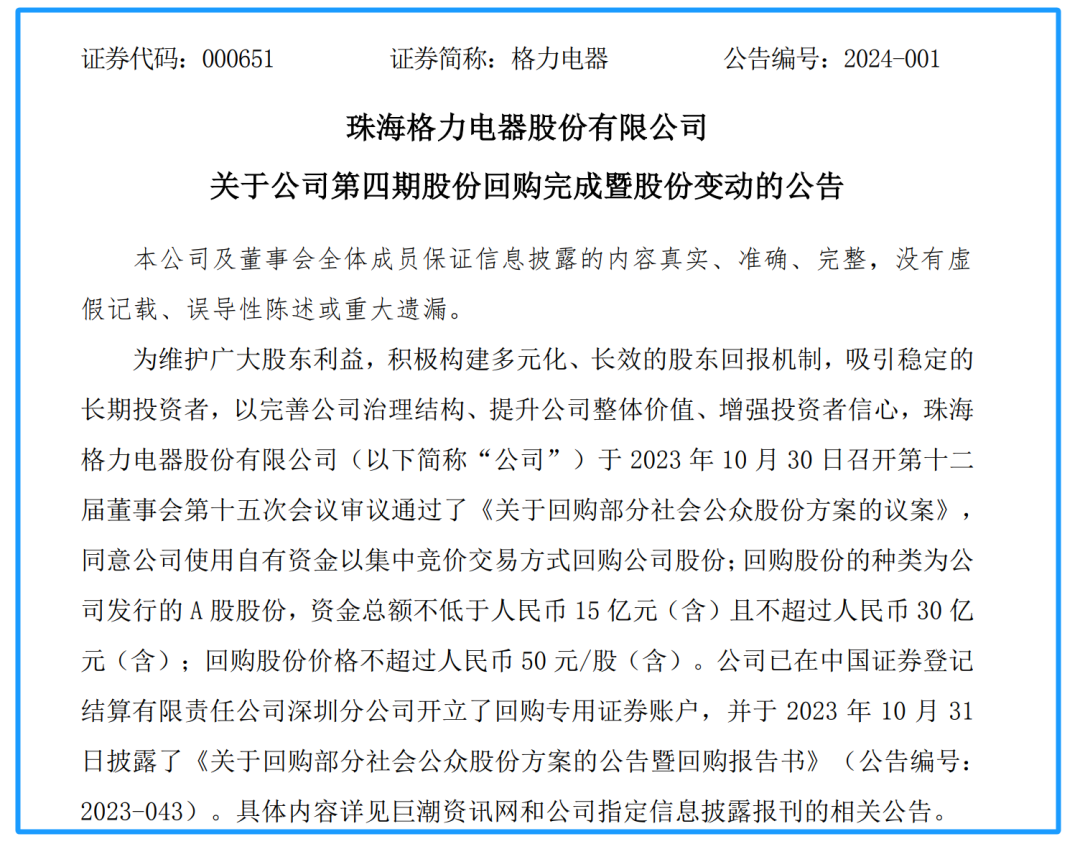 证券代码：000651　　证券简称：格力电器　　公告编号：2024-001

珠海格力电器股份有限公司

关于公司第四期股份回购完成暨股份变动的公告

本公司及董事会全体成员保证信息披露的内容真实、准确、完整，没有虚假记载、误导性陈述或重大遗漏。

为维护广大股东利益，积极构建多元化、长效的股东回报机制，吸引稳定的长期投资者，以完善公司治理结构、提升公司整体价值、增强投资者信心，珠海格力电器股份有限公司（以下简称“公司”）于 2023 年 10 月 30 日召开第十二届董事会第十五次会议审议通过了《关于回购部分社会公众股份方案的议案》，同意公司使用自有资金以集中竞价交易方式回购公司股份；回购股份的种类为公司发行的 A 股股份，资金总额不低于人民币 15 亿元（含）且不超过人民币 30 亿元（含）；回购股份价格不超过人民币 50 元/股（含）。公司已在中国证券登记结算有限责任公司深圳分公司开立了回购专用证券账户，并于 2023 年 10 月 31 日披露了《关于回购部分社会公众股份方案的公告暨回购报告书》（公告编号：2023-043）。具体内容详见巨潮资讯网和公司指定信息披露报刊的相关公告。